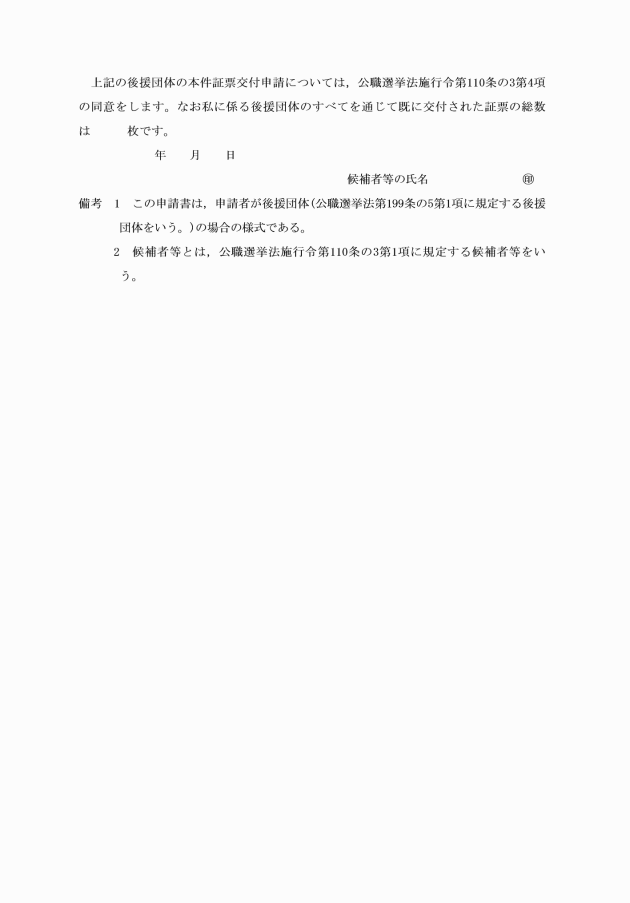 上記の後援団体の本件証票交付申請については，公職選挙法施行令第110条の3第4項の同意をします。なお私に係る後援団体のすべてを通じて既に交付された証票の総数は　　　枚です。

年　　月　　日

候補者等の氏名　　　　　　　㊞

備考　1　この申請書は，申請者が後援団体(公職選挙法第199条の5第1項に規定する後援団体をいう。)の場合の様式である。

2　候補者等とは，公職選挙法施行令第110条の3第1項に規定する候補者等をいう。